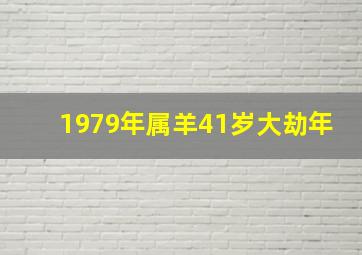 1979年属羊41岁大劫年